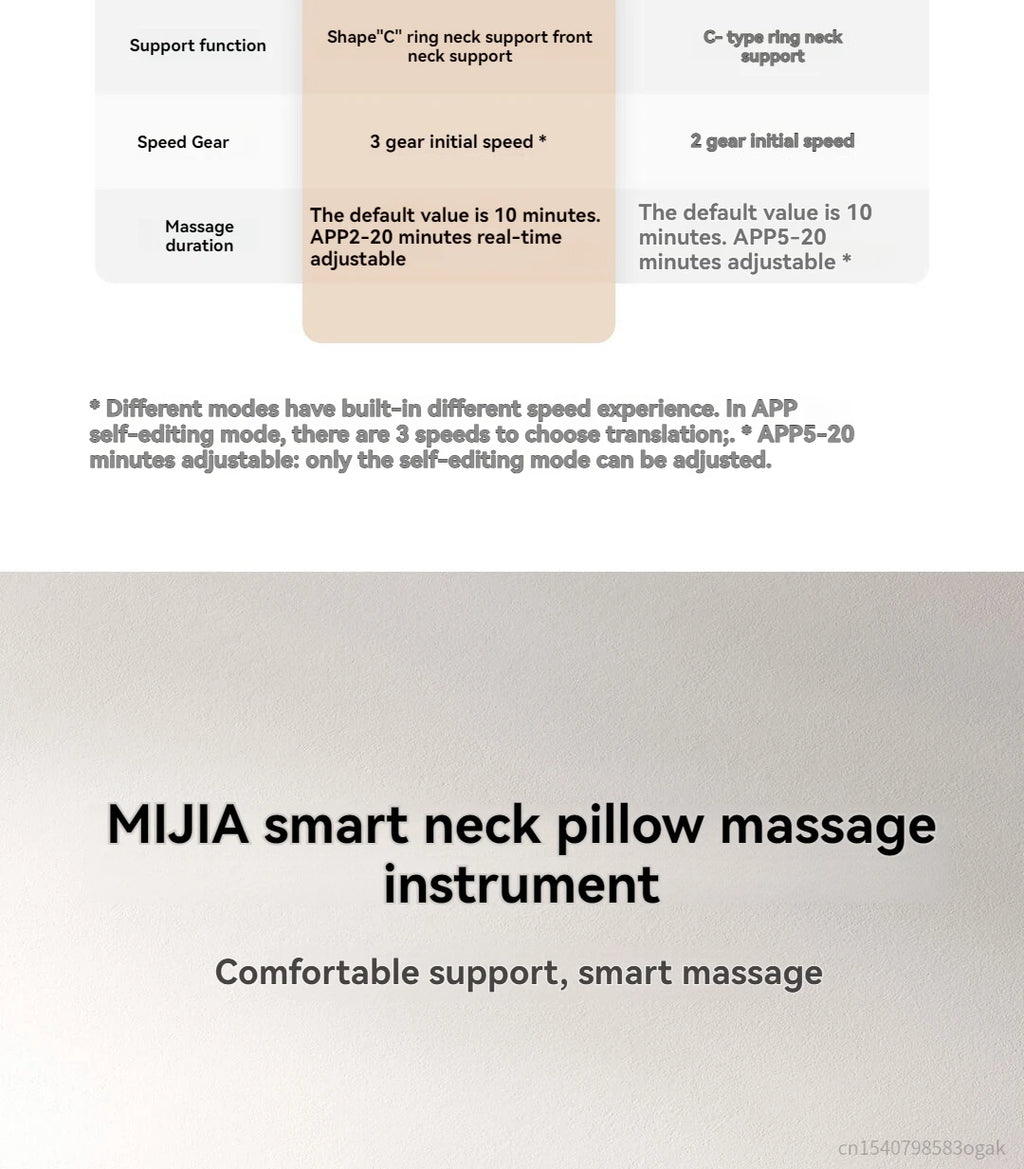 | Support function | Shape"C" ring neck support front neck support | C- type ring neck support |
|---|---|---|
| Speed Gear | 3 gear initial speed * | 2 gear initial speed |
| Massage duration | The default value is 10 minutes. APP2-20 minutes real-time adjustable | The default value is 10 minutes. APP5-20 minutes adjustable * |

* Different modes have built-in different speed experience. In APP self-editing mode, there are 3 speeds to choose translation;. * APP5-20 minutes adjustable: only the self-editing mode can be adjusted.

MIJIA smart neck pillow massage instrument

Comfortable support, smart massage

cn1540798583ogak